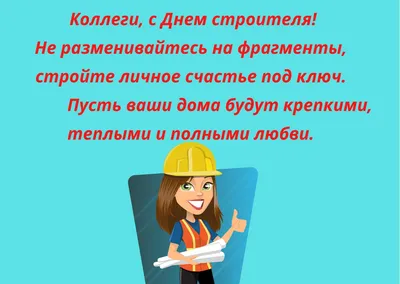 Коллеги, с Днем строителя!
Не разменивайтесь на фрагменты,
стройте личное счастье под ключ.
Пусть ваши дома будут крепкими,
теплыми и полными любви.